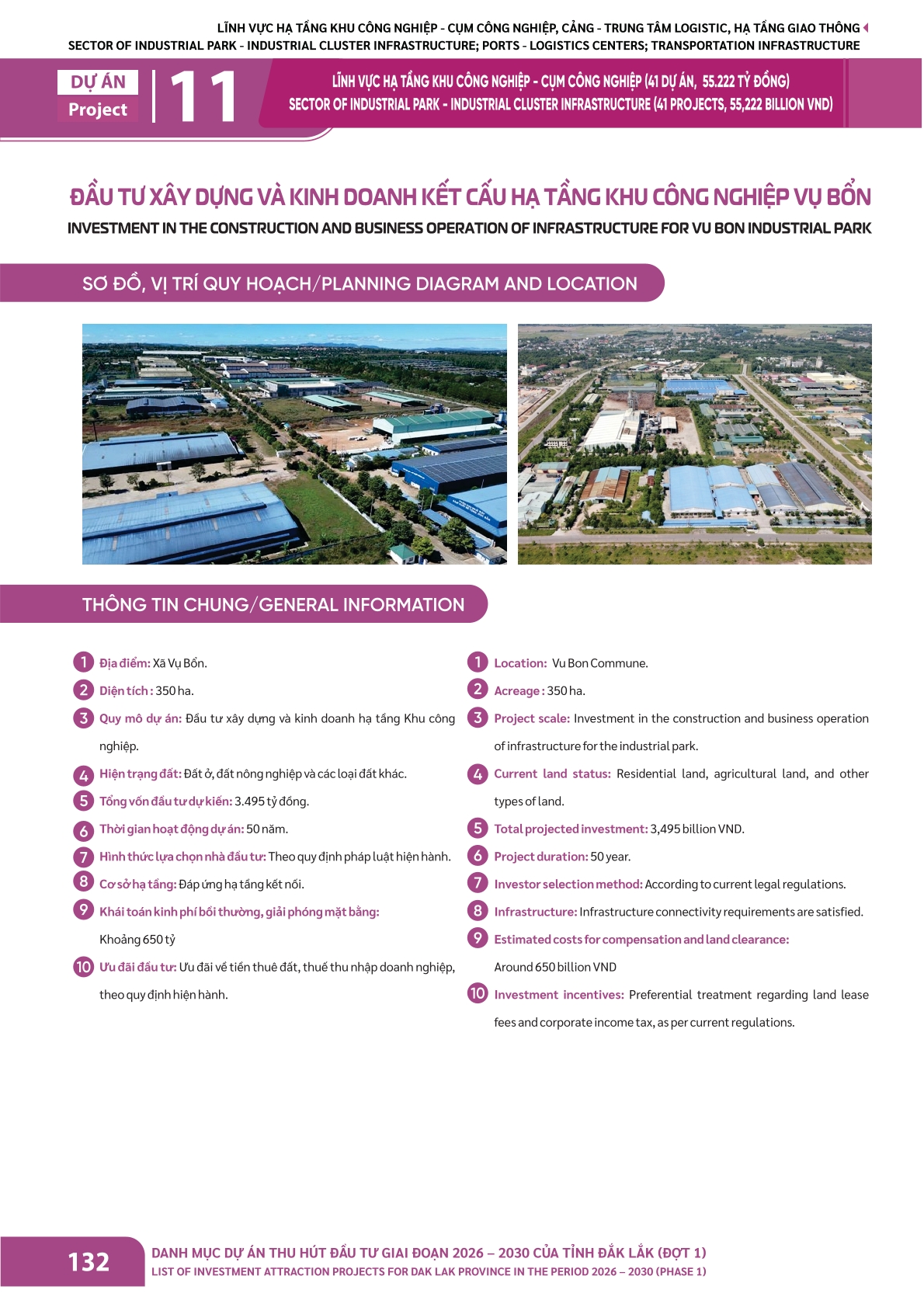 LĨNH VỰC HẠ TẦNG KHU CÔNG NGHIỆP - CỤM CÔNG NGHIỆP, CẢNG - TRUNG TÂM LOGISTIC, HẠ TẦNG GIAO THÔNG
SECTOR OF INDUSTRIAL PARK - INDUSTRIAL CLUSTER INFRASTRUCTURE; PORTS - LOGISTICS CENTERS; TRANSPORTATION INFRASTRUCTURE

DỰ ÁN
Project
11

LĨNH VỰC HẠ TẦNG KHU CÔNG NGHIỆP - CỤM CÔNG NGHIỆP (41 DỰ ÁN, 55.222 TỶ ĐỒNG)
SECTOR OF INDUSTRIAL PARK - INDUSTRIAL CLUSTER INFRASTRUCTURE (41 PROJECTS, 55,222 BILLION VND)

ĐẦU TƯ XÂY DỰNG VÀ KINH DOANH KẾT CẤU HẠ TẦNG KHU CÔNG NGHIỆP VỤ BỔN
INVESTMENT IN THE CONSTRUCTION AND BUSINESS OPERATION OF INFRASTRUCTURE FOR VU BON INDUSTRIAL PARK

SƠ ĐỒ, VỊ TRÍ QUY HOẠCH/PLANNING DIAGRAM AND LOCATION

THÔNG TIN CHUNG/GENERAL INFORMATION

1 Địa điểm: Xã Vụ Bổn.
2 Diện tích : 350 ha.
3 Quy mô dự án: Đầu tư xây dựng và kinh doanh hạ tầng Khu công nghiệp.
4 Hiện trạng đất: Đất ở, đất nông nghiệp và các loại đất khác.
5 Tổng vốn đầu tư dự kiến: 3.495 tỷ đồng.
6 Thời gian hoạt động dự án: 50 năm.
7 Hình thức lựa chọn nhà đầu tư: Theo quy định pháp luật hiện hành.
8 Cơ sở hạ tầng: Đáp ứng hạ tầng kết nối.
9 Khái toán kinh phí bồi thường, giải phóng mặt bằng:
Khoảng 650 tỷ
10 Ưu đãi đầu tư: Ưu đãi về tiền thuê đất, thuế thu nhập doanh nghiệp, theo quy định hiện hành.

1 Location: Vu Bon Commune.
2 Acreage : 350 ha.
3 Project scale: Investment in the construction and business operation of infrastructure for the industrial park.
4 Current land status: Residential land, agricultural land, and other types of land.
5 Total projected investment: 3,495 billion VND.
6 Project duration: 50 year.
7 Investor selection method: According to current legal regulations.
8 Infrastructure: Infrastructure connectivity requirements are satisfied.
9 Estimated costs for compensation and land clearance:
Around 650 billion VND
10 Investment incentives: Preferential treatment regarding land lease fees and corporate income tax, as per current regulations.

132
DANH MỤC DỰ ÁN THU HÚT ĐẦU TƯ GIAI ĐOẠN 2026 – 2030 CỦA TỈNH ĐẮK LẮK (ĐỢT 1)
LIST OF INVESTMENT ATTRACTION PROJECTS FOR DAK LAK PROVINCE IN THE PERIOD 2026 – 2030 (PHASE 1)